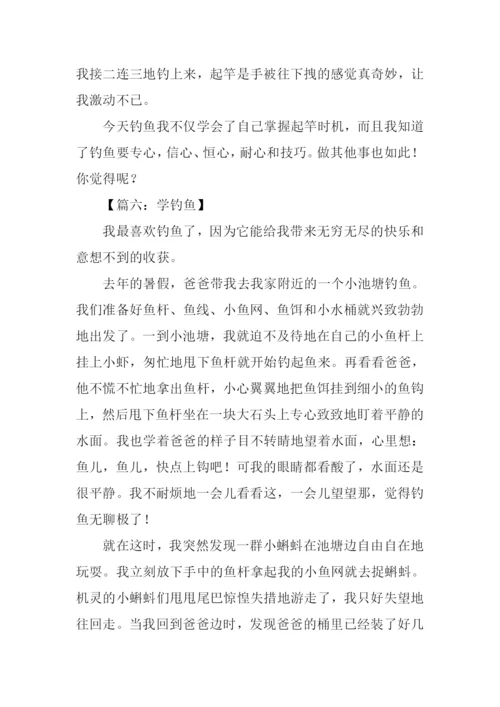 我接二连三地钓上来，起竿是手被往下拽的感觉真奇妙，让我激动不已。

今天钓鱼我不仅学会了自己掌握起竿时机，而且我知道了钓鱼要专心，信心、恒心，耐心和技巧。做其他事也如此！你觉得呢？

【篇六：学钓鱼】

我最喜欢钓鱼了，因为它能给我带来无穷无尽的快乐和意想不到的收获。

去年的暑假，爸爸带我去我家附近的一个小池塘钓鱼。我们准备好鱼杆、鱼线、小鱼网、鱼饵和小水桶就兴致勃勃地出发了。一到小池塘，我就迫不及待地在自己的小鱼杆上挂上小虾，匆忙地甩下鱼杆就开始钓起鱼来。再看看爸爸，他不慌不忙地拿出鱼杆，小心翼翼地把鱼饵挂到细小的鱼钩上，然后甩下鱼杆坐在一块大石头上专心致致地盯着平静的水面。我也学着爸爸的样子目不转睛地望着水面，心里想：鱼儿，鱼儿，快点上钩吧！可我的眼睛都看酸了，水面还是很平静。我不耐烦地一会儿看看这，一会儿望望那，觉得钓鱼无聊极了！

就在这时，我突然发现一群小蝌蚪在池塘边自由自在地玩耍。我立刻放下手中的鱼杆拿起我的小鱼网就去捉蝌蚪。机灵的小蝌蚪们甩甩尾巴惊惶失措地游走了，我只好失望地往回走。当我回到爸爸边时，发现爸爸的桶里已经装了好几